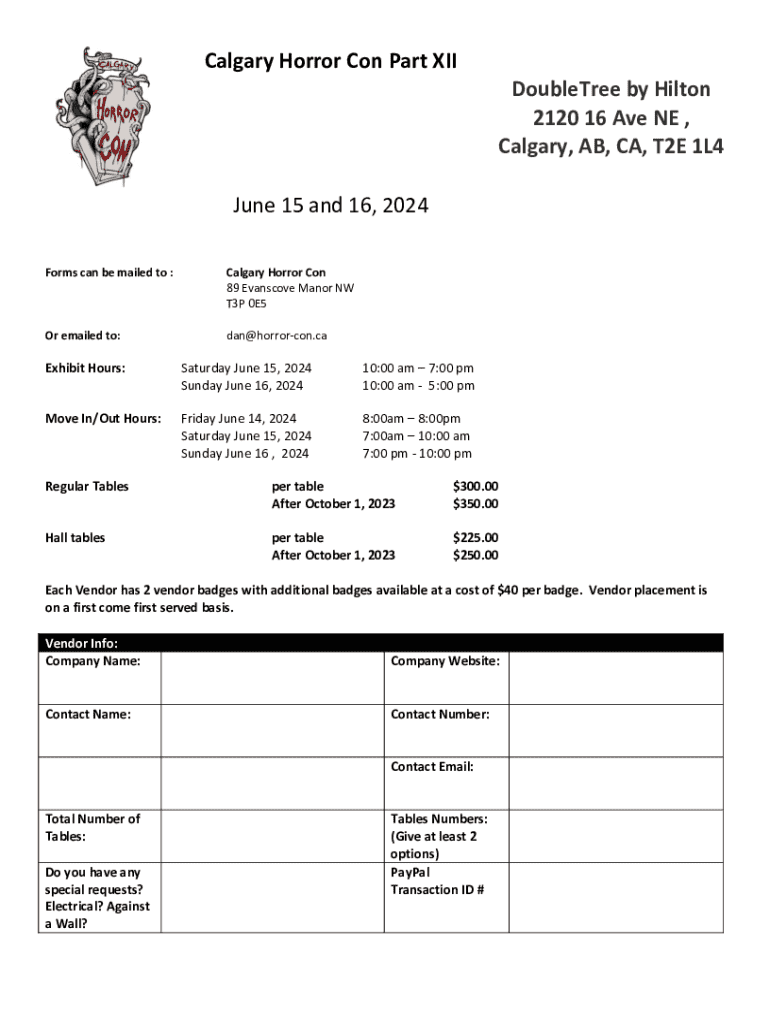 CALGARY HORROR CON

Calgary Horror Con Part XII

DoubleTree by Hilton
2120 16 Ave NE ,
Calgary, AB, CA, T2E 1L4

June 15 and 16, 2024

Forms can be mailed to : Calgary Horror Con
89 Evanscove Manor NW
T3P 0E5

Or emailed to: dan@horror-con.ca

Exhibit Hours: Saturday June 15, 2024 10:00 am – 7:00 pm
Sunday June 16, 2024 10:00 am - 5:00 pm

Move In/Out Hours: Friday June 14, 2024 8:00am – 8:00pm
Saturday June 15, 2024 7:00am – 10:00 am
Sunday June 16 , 2024 7:00 pm - 10:00 pm

Regular Tables per table $300.00
After October 1, 2023 $350.00

Hall tables per table $225.00
After October 1, 2023 $250.00

Each Vendor has 2 vendor badges with additional badges available at a cost of $40 per badge. Vendor placement is on a first come first served basis.

| Vendor Info: | | | |
|---|---|---|---|
| Company Name: | | Company Website: | |
| Contact Name: | | Contact Number: | |
| | | Contact Email: | |
| Total Number of Tables: | | Tables Numbers: (Give at least 2 options) | |
| Do you have any special requests? Electrical? Against a Wall? | | PayPal Transaction ID # | |